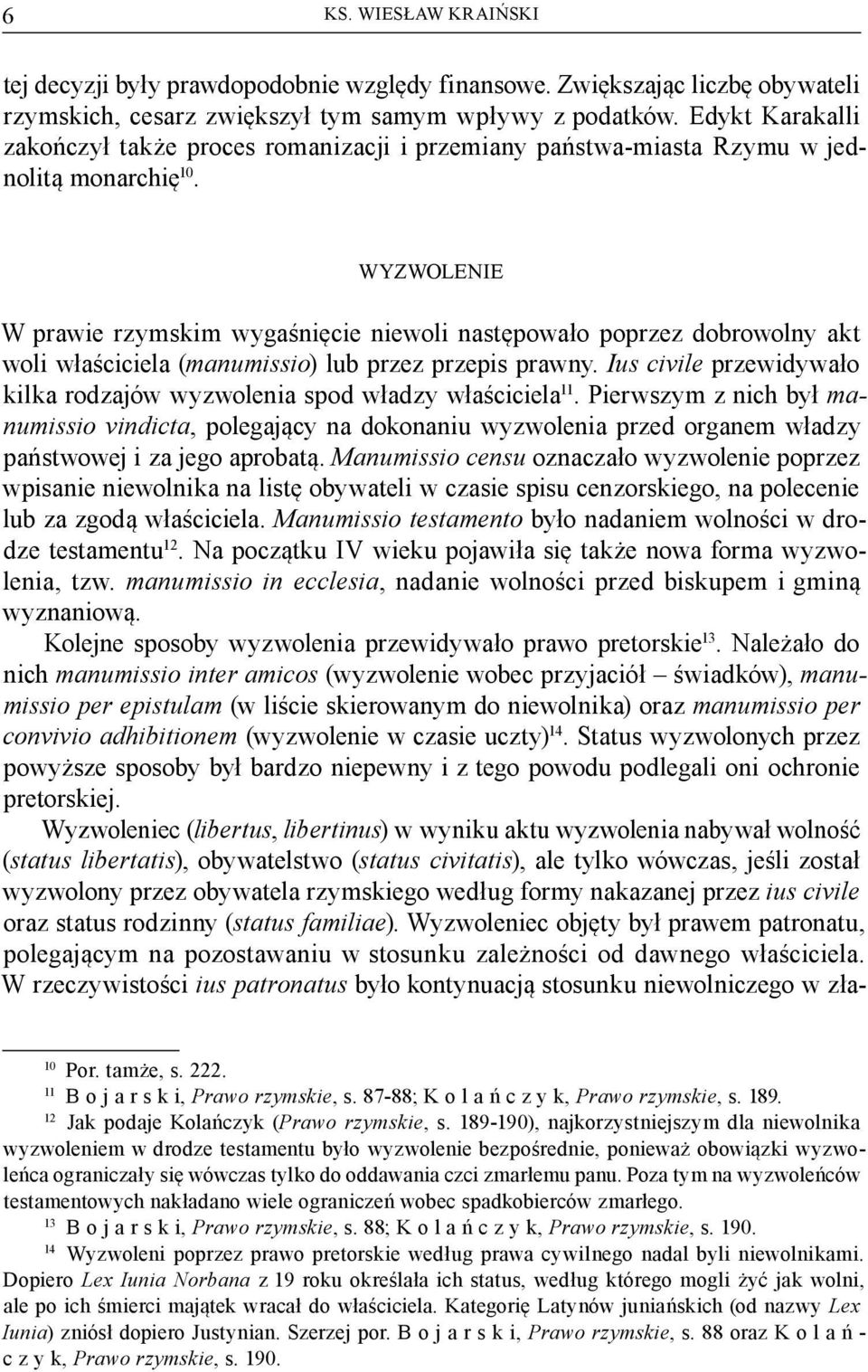 6 KS. WIESŁAW KRAIŃSKI

tej decyzji były prawdopodobnie względy finansowe. Zwiększając liczbę obywateli rzymskich, cesarz zwiększył tym samym wpływy z podatków. Edykt Karakalli zakończył także proces romanizacji i przemiany państwa-miasta Rzymu w jednolitą monarchię$^{10}$.

WYZWOLENIE

W prawie rzymskim wygaśnięcie niewoli następowało poprzez dobrowolny akt woli właściciela (manumissio) lub przez przepis prawny. Ius civile przewidywało kilka rodzajów wyzwolenia spod władzy właściciela$^{11}$. Pierwszym z nich był manumissio vindicta, polegający na dokonaniu wyzwolenia przed organem władzy państwowej i za jego aprobatą. Manumissio censu oznaczało wyzwolenie poprzez wpisanie niewolnika na listę obywateli w czasie spisu cenzorskiego, na polecenie lub za zgodą właściciela. Manumissio testamento było nadaniem wolności w drodze testamentu$^{12}$. Na początku IV wieku pojawiła się także nowa forma wyzwolenia, tzw. manumissio in ecclesia, nadanie wolności przed biskupem i gminą wyznaniową.

Kolejne sposoby wyzwolenia przewidywało prawo pretorskie$^{13}$. Należało do nich manumissio inter amicos (wyzwolenie wobec przyjaciół – świadków), manumissio per epistulam (w liście skierowanym do niewolnika) oraz manumissio per convivio adhibitionem (wyzwolenie w czasie uczty)$^{14}$. Status wyzwolonych przez powyższe sposoby był bardzo niepewny i z tego powodu podlegali oni ochronie pretorskiej.

Wyzwoleniec (libertus, libertinus) w wyniku aktu wyzwolenia nabywał wolność (status libertatis), obywatelstwo (status civitatis), ale tylko wówczas, jeśli został wyzwolony przez obywatela rzymskiego według formy nakazanej przez ius civile oraz status rodzinny (status familiae). Wyzwoleniec objęty był prawem patronatu, polegającym na pozostawaniu w stosunku zależności od dawnego właściciela. W rzeczywistości ius patronatus było kontynuacją stosunku niewolniczego w zła-

$^{10}$ Por. tamże, s. 222.
$^{11}$ B o j a r s k i, Prawo rzymskie, s. 87-88; K o l a ń c z y k, Prawo rzymskie, s. 189.
$^{12}$ Jak podaje Kolańczyk (Prawo rzymskie, s. 189-190), najkorzystniejszym dla niewolnika wyzwoleniem w drodze testamentu było wyzwolenie bezpośrednie, ponieważ obowiązki wyzwoleńca ograniczały się wówczas tylko do oddawania czci zmarłemu panu. Poza tym na wyzwoleńców testamentowych nakładano wiele ograniczeń wobec spadkobierców zmarłego.
$^{13}$ B o j a r s k i, Prawo rzymskie, s. 88; K o l a ń c z y k, Prawo rzymskie, s. 190.
$^{14}$ Wyzwoleni poprzez prawo pretorskie według prawa cywilnego nadal byli niewolnikami. Dopiero Lex Iunia Norbana z 19 roku określała ich status, według którego mogli żyć jak wolni, ale po ich śmierci majątek wracał do właściciela. Kategorię Latynów juniańskich (od nazwy Lex Iunia) zniósł dopiero Justynian. Szerzej por. B o j a r s k i, Prawo rzymskie, s. 88 oraz K o l a ń c z y k, Prawo rzymskie, s. 190.